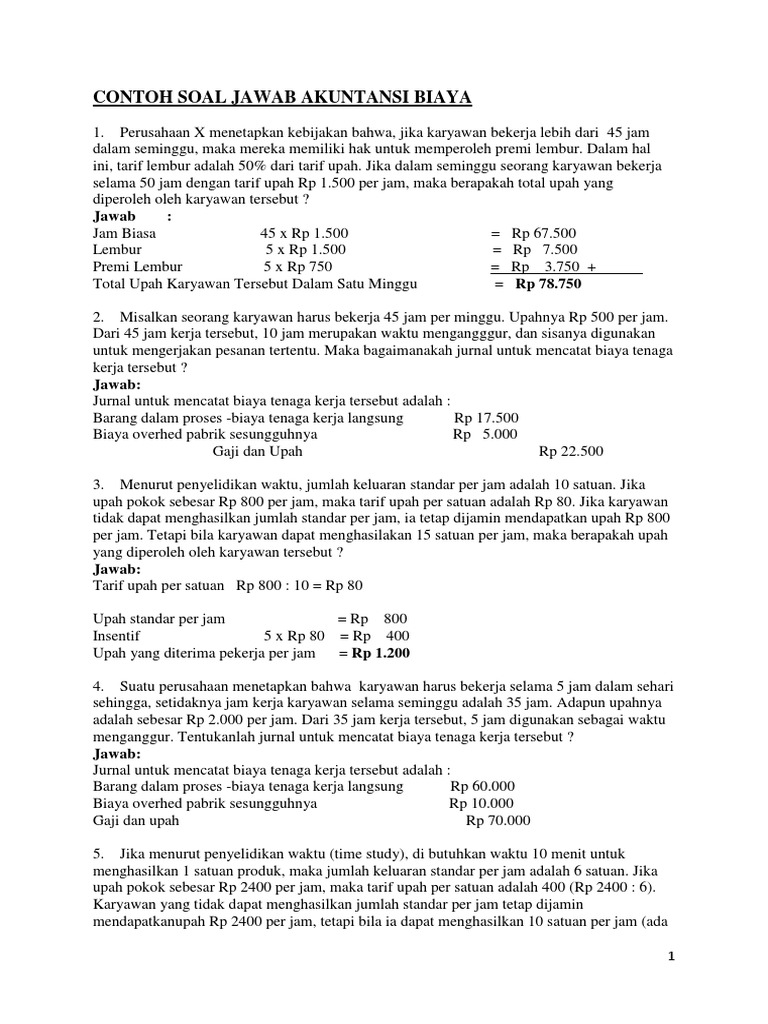 CONTOH SOAL JAWAB AKUNTANSI BIAYA

1. Perusahaan X menetapkan kebijakan bahwa, jika karyawan bekerja lebih dari 45 jam dalam seminggu, maka mereka memiliki hak untuk memperoleh premi lembur. Dalam hal ini, tarif lembur adalah 50% dari tarif upah. Jika dalam seminggu seorang karyawan bekerja selama 50 jam dengan tarif upah Rp 1.500 per jam, maka berapakah total upah yang diperoleh oleh karyawan tersebut ?
Jawab :
Jam Biasa 45 x Rp 1.500 = Rp 67.500
Lembur 5 x Rp 1.500 = Rp 7.500
Premi Lembur 5 x Rp 750 = Rp 3.750 +
Total Upah Karyawan Tersebut Dalam Satu Minggu = Rp 78.750

2. Misalkan seorang karyawan harus bekerja 45 jam per minggu. Upahnya Rp 500 per jam. Dari 45 jam kerja tersebut, 10 jam merupakan waktu mengangggur, dan sisanya digunakan untuk mengerjakan pesanan tertentu. Maka bagaimanakah jurnal untuk mencatat biaya tenaga kerja tersebut ?
Jawab:
Jurnal untuk mencatat biaya tenaga kerja tersebut adalah :
Barang dalam proses -biaya tenaga kerja langsung Rp 17.500
Biaya overhed pabrik sesungguhnya Rp 5.000
Gaji dan Upah Rp 22.500

3. Menurut penyelidikan waktu, jumlah keluaran standar per jam adalah 10 satuan. Jika upah pokok sebesar Rp 800 per jam, maka tarif upah per satuan adalah Rp 80. Jika karyawan tidak dapat menghasilkan jumlah standar per jam, ia tetap dijamin mendapatkan upah Rp 800 per jam. Tetapi bila karyawan dapat menghasilakan 15 satuan per jam, maka berapakah upah yang diperoleh oleh karyawan tersebut ?
Jawab:
Tarif upah per satuan Rp 800 : 10 = Rp 80

Upah standar per jam = Rp 800
Insentif 5 x Rp 80 = Rp 400
Upah yang diterima pekerja per jam = Rp 1.200

4. Suatu perusahaan menetapkan bahwa karyawan harus bekerja selama 5 jam dalam sehari sehingga, setidaknya jam kerja karyawan selama seminggu adalah 35 jam. Adapun upahnya adalah sebesar Rp 2.000 per jam. Dari 35 jam kerja tersebut, 5 jam digunakan sebagai waktu menganggur. Tentukanlah jurnal untuk mencatat biaya tenaga kerja tersebut ?
Jawab:
Jurnal untuk mencatat biaya tenaga kerja tersebut adalah :
Barang dalam proses -biaya tenaga kerja langsung Rp 60.000
Biaya overhed pabrik sesungguhnya Rp 10.000
Gaji dan upah Rp 70.000

5. Jika menurut penyelidikan waktu (time study), di butuhkan waktu 10 menit untuk menghasilkan 1 satuan produk, maka jumlah keluaran standar per jam adalah 6 satuan. Jika upah pokok sebesar Rp 2400 per jam, maka tarif upah per satuan adalah 400 (Rp 2400 : 6). Karyawan yang tidak dapat menghasilkan jumlah standar per jam tetap dijamin mendapatkanupah Rp 2400 per jam, tetapi bila ia dapat menghasilkan 10 satuan per jam (ada

1